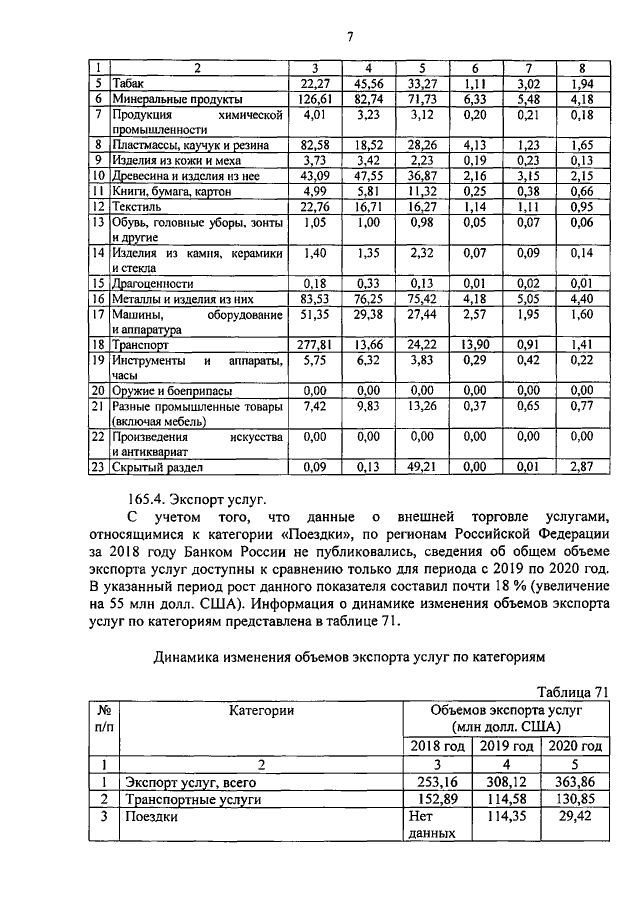 7

| 1 | 2 | 3 | 4 | 5 | 6 | 7 | 8 |
|---|---|---|---|---|---|---|---|
| 5 | Табак | 22,27 | 45,56 | 33,27 | 1,11 | 3,02 | 1,94 |
| 6 | Минеральные продукты | 126,61 | 82,74 | 71,73 | 6,33 | 5,48 | 4,18 |
| 7 | Продукция химической промышленности | 4,01 | 3,23 | 3,12 | 0,20 | 0,21 | 0,18 |
| 8 | Пластмассы, каучук и резина | 82,58 | 18,52 | 28,26 | 4,13 | 1,23 | 1,65 |
| 9 | Изделия из кожи и меха | 3,73 | 3,42 | 2,23 | 0,19 | 0,23 | 0,13 |
| 10 | Древесина и изделия из нее | 43,09 | 47,55 | 36,87 | 2,16 | 3,15 | 2,15 |
| 11 | Книги, бумага, картон | 4,99 | 5,81 | 11,32 | 0,25 | 0,38 | 0,66 |
| 12 | Текстиль | 22,76 | 16,71 | 16,27 | 1,14 | 1,11 | 0,95 |
| 13 | Обувь, головные уборы, зонты и другие | 1,05 | 1,00 | 0,98 | 0,05 | 0,07 | 0,06 |
| 14 | Изделия из камня, керамики и стекла | 1,40 | 1,35 | 2,32 | 0,07 | 0,09 | 0,14 |
| 15 | Драгоценности | 0,18 | 0,33 | 0,13 | 0,01 | 0,02 | 0,01 |
| 16 | Металлы и изделия из них | 83,53 | 76,25 | 75,42 | 4,18 | 5,05 | 4,40 |
| 17 | Машины, оборудование и аппаратура | 51,35 | 29,38 | 27,44 | 2,57 | 1,95 | 1,60 |
| 18 | Транспорт | 277,81 | 13,66 | 24,22 | 13,90 | 0,91 | 1,41 |
| 19 | Инструменты и аппараты, часы | 5,75 | 6,32 | 3,83 | 0,29 | 0,42 | 0,22 |
| 20 | Оружие и боеприпасы | 0,00 | 0,00 | 0,00 | 0,00 | 0,00 | 0,00 |
| 21 | Разные промышленные товары (включая мебель) | 7,42 | 9,83 | 13,26 | 0,37 | 0,65 | 0,77 |
| 22 | Произведения искусства и антиквариат | 0,00 | 0,00 | 0,00 | 0,00 | 0,00 | 0,00 |
| 23 | Скрытый раздел | 0,09 | 0,13 | 49,21 | 0,00 | 0,01 | 2,87 |

165.4. Экспорт услуг.

С учетом того, что данные о внешней торговле услугами, относящимися к категории «Поездки», по регионам Российской Федерации за 2018 году Банком России не публиковались, сведения об общем объеме экспорта услуг доступны к сравнению только для периода с 2019 по 2020 год. В указанный период рост данного показателя составил почти 18 % (увеличение на 55 млн долл. США). Информация о динамике изменения объемов экспорта услуг по категориям представлена в таблице 71.

Динамика изменения объемов экспорта услуг по категориям

Таблица 71

| № п/п | Категории | Объемов экспорта услуг (млн долл. США) | | |
|---|---|---|---|---|
| | | 2018 год | 2019 год | 2020 год |
| 1 | 2 | 3 | 4 | 5 |
| 1 | Экспорт услуг, всего | 253,16 | 308,12 | 363,86 |
| 2 | Транспортные услуги | 152,89 | 114,58 | 130,85 |
| 3 | Поездки | Нет данных | 114,35 | 29,42 |